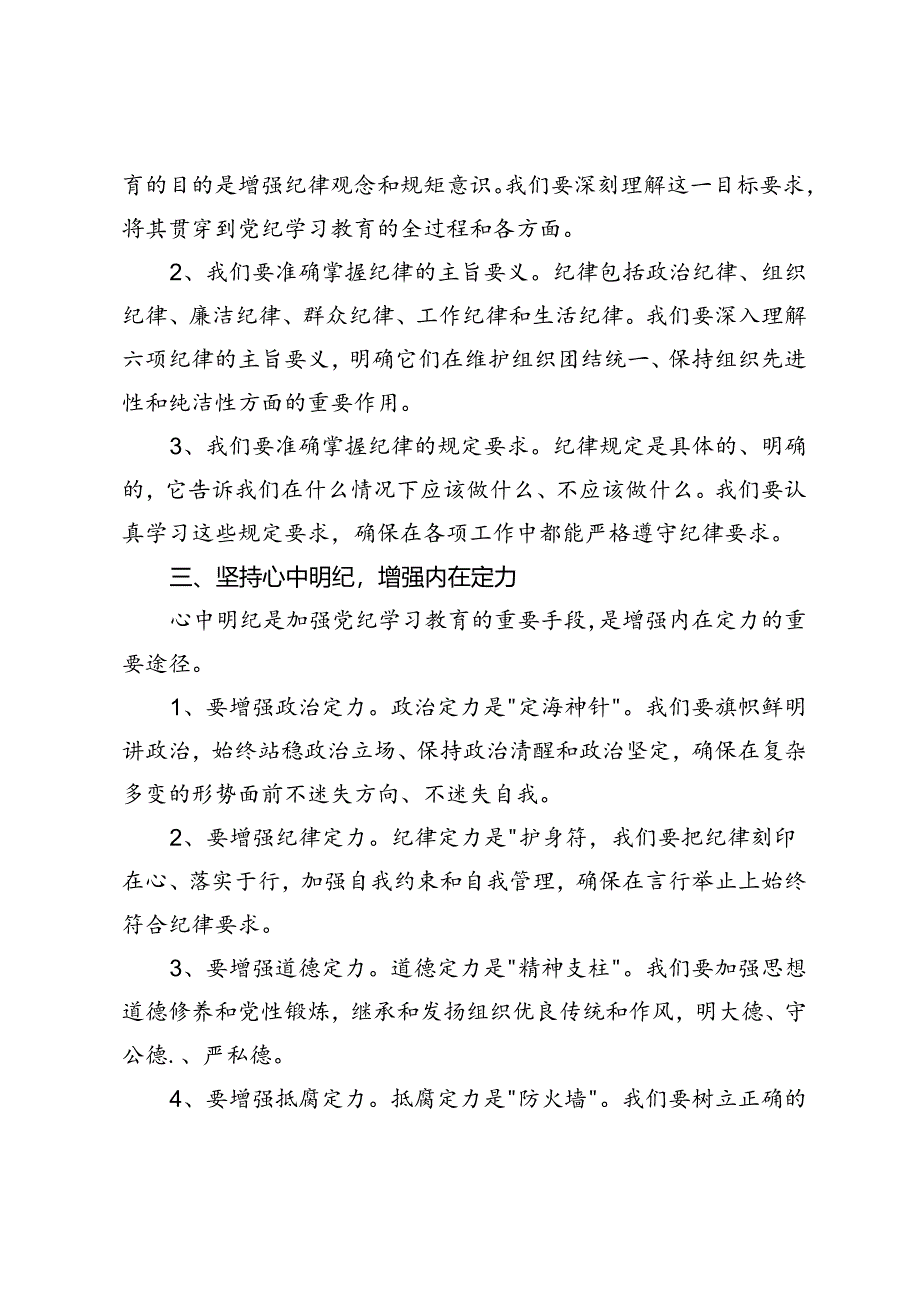 育的目的是增强纪律观念和规矩意识。我们要深刻理解这一目标要求，将其贯穿到党纪学习教育的全过程和各方面。

2、我们要准确掌握纪律的主旨要义。纪律包括政治纪律、组织纪律、廉洁纪律、群众纪律、工作纪律和生活纪律。我们要深入理解六项纪律的主旨要义，明确它们在维护组织团结统一、保持组织先进性和纯洁性方面的重要作用。

3、我们要准确掌握纪律的规定要求。纪律规定是具体的、明确的，它告诉我们在什么情况下应该做什么、不应该做什么。我们要认真学习这些规定要求，确保在各项工作中都能严格遵守纪律要求。

三、坚持心中明纪，增强内在定力

心中明纪是加强党纪学习教育的重要手段，是增强内在定力的重要途径。

1、要增强政治定力。政治定力是"定海神针"。我们要旗帜鲜明讲政治，始终站稳政治立场、保持政治清醒和政治坚定，确保在复杂多变的形势面前不迷失方向、不迷失自我。

2、要增强纪律定力。纪律定力是"护身符，我们要把纪律刻印在心、落实于行，加强自我约束和自我管理，确保在言行举止上始终符合纪律要求。

3、要增强道德定力。道德定力是"精神支柱"。我们要加强思想道德修养和党性锻炼，继承和发扬组织优良传统和作风，明大德、守公德.、严私德。

4、要增强抵腐定力。抵腐定力是"防火墙"。我们要树立正确的